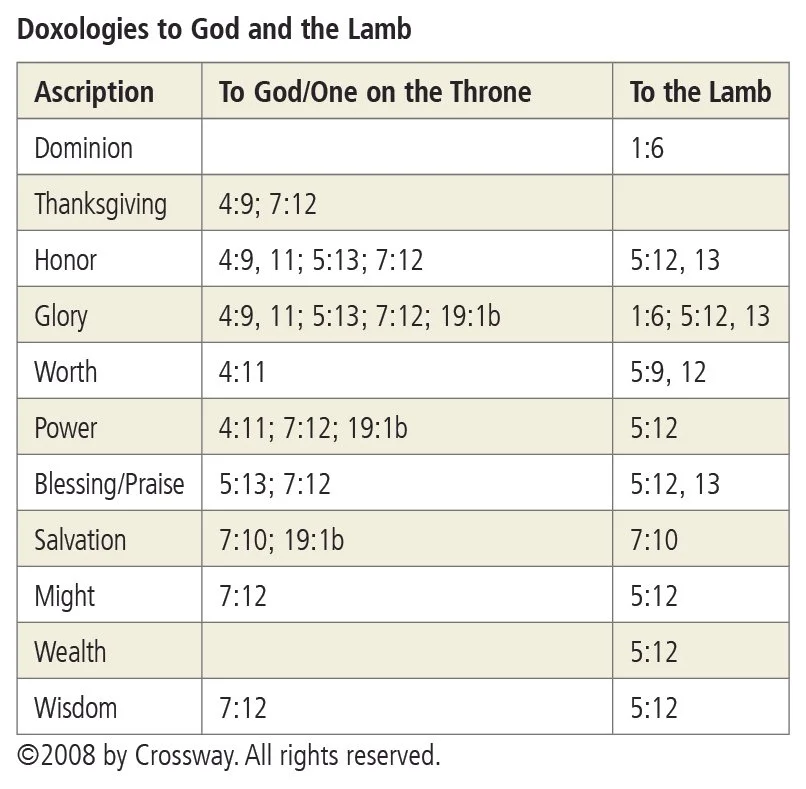 Doxologies to God and the Lamb

| Ascription | To God/One on the Throne | To the Lamb |
|---|---|---|
| Dominion | | 1:6 |
| Thanksgiving | 4:9; 7:12 | |
| Honor | 4:9, 11; 5:13; 7:12 | 5:12, 13 |
| Glory | 4:9, 11; 5:13; 7:12; 19:1b | 1:6; 5:12, 13 |
| Worth | 4:11 | 5:9, 12 |
| Power | 4:11; 7:12; 19:1b | 5:12 |
| Blessing/Praise | 5:13; 7:12 | 5:12, 13 |
| Salvation | 7:10; 19:1b | 7:10 |
| Might | 7:12 | 5:12 |
| Wealth | | 5:12 |
| Wisdom | 7:12 | 5:12 |

©2008 by Crossway. All rights reserved.